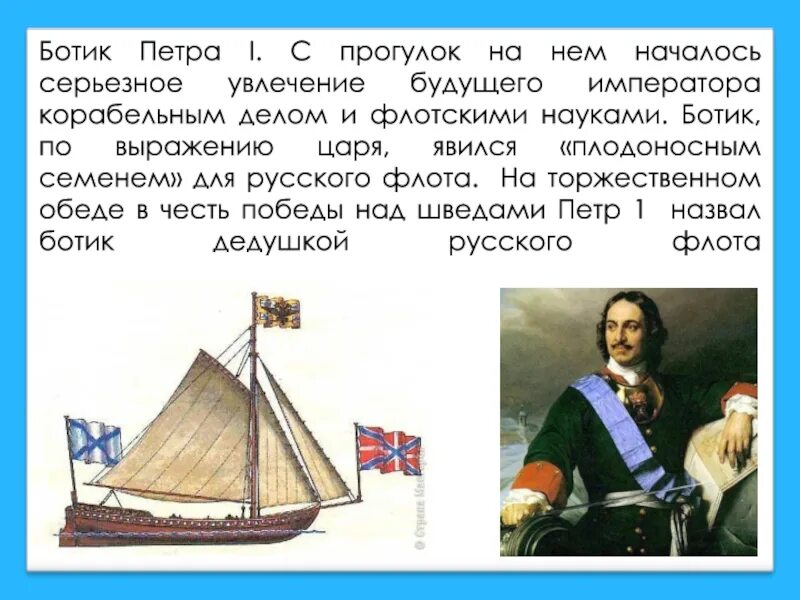 Ботик Петра I. С прогулок на нем началось серьезное увлечение будущего императора корабельным делом и флотскими науками. Ботик, по выражению царя, явился «плодоносным семенем» для русского флота. На торжественном обеде в честь победы над шведами Петр 1 назвал ботик дедушкой русского флота

© Страна Мастеров